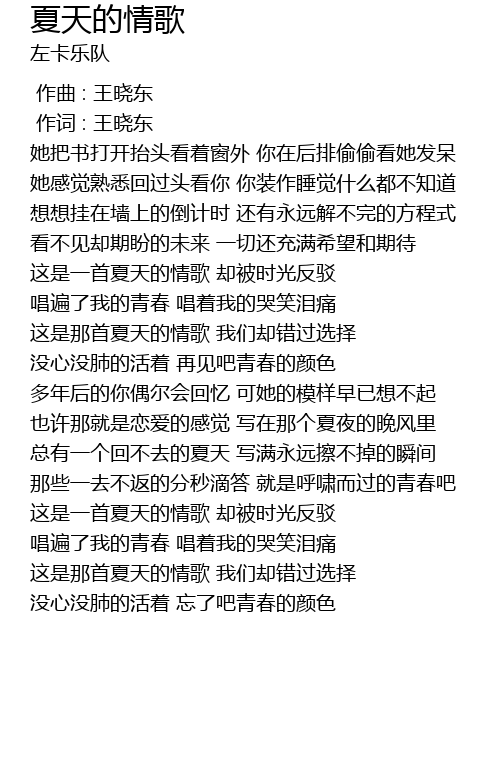 夏天的情歌
左卡乐队

作曲 : 王晓东
作词 : 王晓东
她把书打开抬头看着窗外 你在后排偷偷看她发呆
她感觉熟悉回过头看你 你装作睡觉什么都不知道
想想挂在墙上的倒计时 还有永远解不完的方程式
看不见却期盼的未来 一切还充满希望和期待
这是一首夏天的情歌 却被时光反驳
唱遍了我的青春 唱着我的哭笑泪痛
这是那首夏天的情歌 我们却错过选择
没心没肺的活着 再见吧青春的颜色
多年后的你偶尔会回忆 可她的模样早已想不起
也许那就是恋爱的感觉 写在那个夏夜的晚风里
总有一个回不去的夏天 写满永远擦不掉的瞬间
那些一去不返的分秒滴答 就是呼啸而过的青春吧
这是一首夏天的情歌 却被时光反驳
唱遍了我的青春 唱着我的哭笑泪痛
这是那首夏天的情歌 我们却错过选择
没心没肺的活着 忘了吧青春的颜色